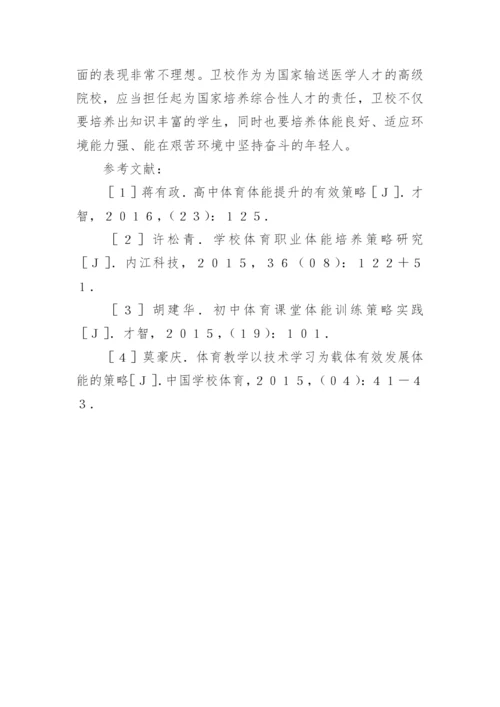 面的表现非常不理想。卫校作为为国家输送医学人才的高级院校，应当担任起为国家培养综合性人才的责任，卫校不仅要培养出知识丰富的学生，同时也要培养体能良好、适应环境能力强、能在艰苦环境中坚持奋斗的年轻人。

参考文献：

［１］蒋有政．高中体育体能提升的有效策略［Ｊ］．才智，２０１６，(２３)：１２５．

［２］许松青．学校体育职业体能培养策略研究［Ｊ］．内江科技，２０１５，３６（０８）：１２２＋５１．

［３］胡建华．初中体育课堂体能训练策略实践［Ｊ］．才智，２０１５，(１９)：１０１．

［４］莫豪庆．体育教学以技术学习为载体有效发展体能的策略［Ｊ］．中国学校体育，２０１５，(０４)：４１－４３．